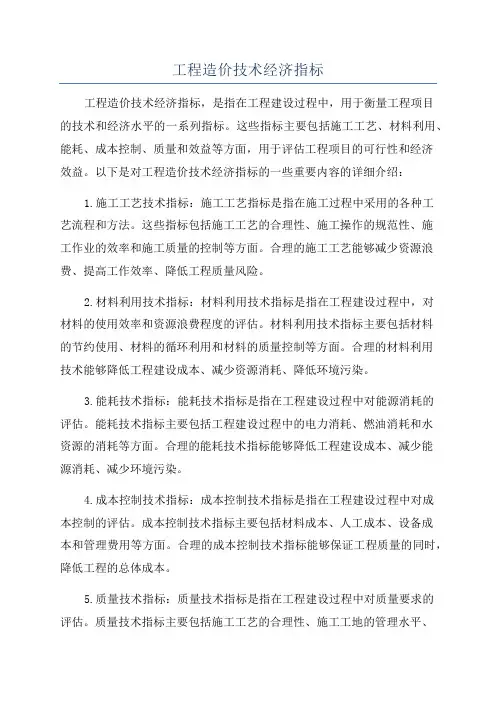 工程造价技术经济指标

工程造价技术经济指标，是指在工程建设过程中，用于衡量工程项目的技术和经济水平的一系列指标。这些指标主要包括施工工艺、材料利用、能耗、成本控制、质量和效益等方面，用于评估工程项目的可行性和经济效益。以下是对工程造价技术经济指标的一些重要内容的详细介绍：

1.施工工艺技术指标：施工工艺指标是指在施工过程中采用的各种工艺流程和方法。这些指标包括施工工艺的合理性、施工操作的规范性、施工作业的效率和施工质量的控制等方面。合理的施工工艺能够减少资源浪费、提高工作效率、降低工程质量风险。

2.材料利用技术指标：材料利用技术指标是指在工程建设过程中，对材料的使用效率和资源浪费程度的评估。材料利用技术指标主要包括材料的节约使用、材料的循环利用和材料的质量控制等方面。合理的材料利用技术能够降低工程建设成本、减少资源消耗、降低环境污染。

3.能耗技术指标：能耗技术指标是指在工程建设过程中对能源消耗的评估。能耗技术指标主要包括工程建设过程中的电力消耗、燃油消耗和水资源的消耗等方面。合理的能耗技术指标能够降低工程建设成本、减少能源消耗、减少环境污染。

4.成本控制技术指标：成本控制技术指标是指在工程建设过程中对成本控制的评估。成本控制技术指标主要包括材料成本、人工成本、设备成本和管理费用等方面。合理的成本控制技术指标能够保证工程质量的同时，降低工程的总体成本。

5.质量技术指标：质量技术指标是指在工程建设过程中对质量要求的评估。质量技术指标主要包括施工工艺的合理性、施工工地的管理水平、